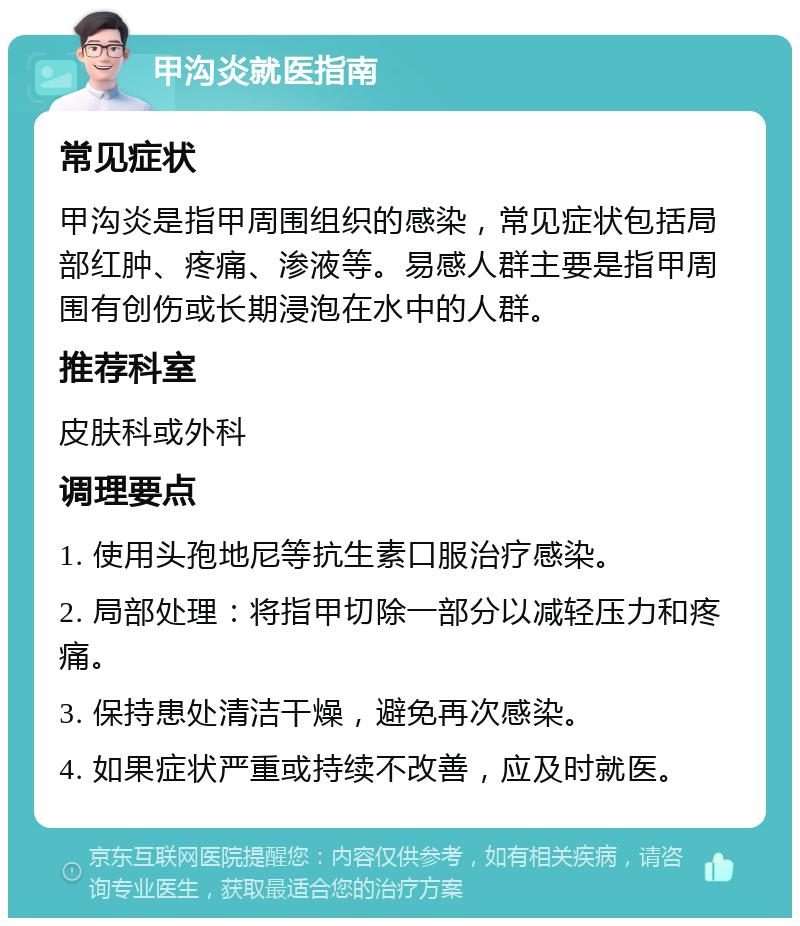 甲沟炎就医指南

常见症状

甲沟炎是指甲周围组织的感染，常见症状包括局部红肿、疼痛、渗液等。易感人群主要是指甲周围有创伤或长期浸泡在水中的人群。

推荐科室

皮肤科或外科

调理要点

1. 使用头孢地尼等抗生素口服治疗感染。

2. 局部处理：将指甲切除一部分以减轻压力和疼痛。

3. 保持患处清洁干燥，避免再次感染。

4. 如果症状严重或持续不改善，应及时就医。

京东互联网医院提醒您：内容仅供参考，如有相关疾病，请咨询专业医生，获取最适合您的治疗方案